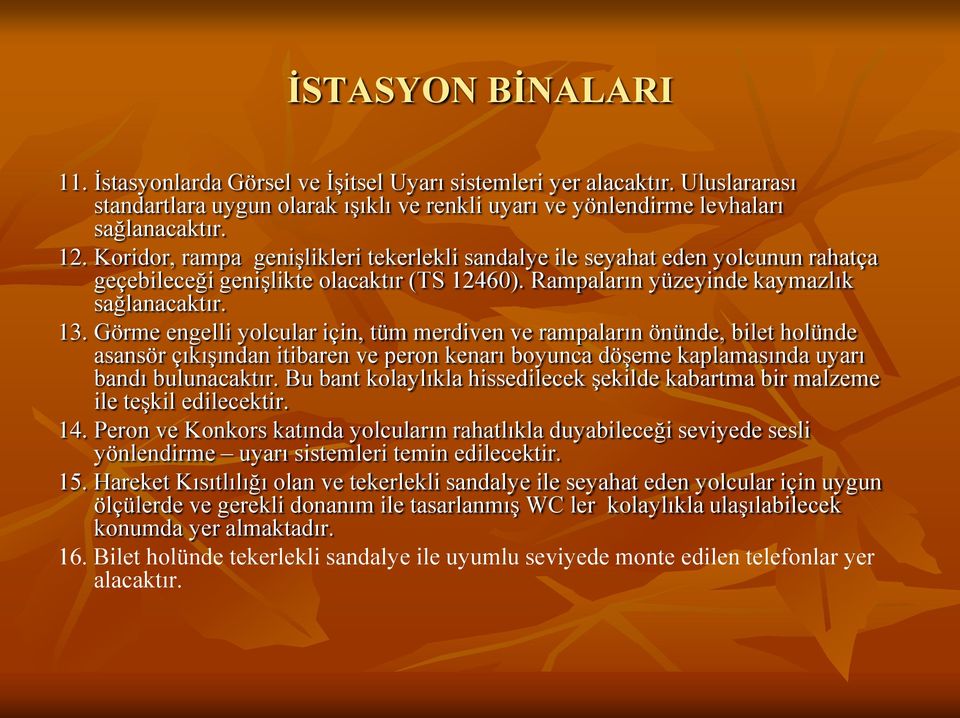 İSTASYON BİNALARI

11. İstasyonlarda Görsel ve İşitsel Uyarı sistemleri yer alacaktır. Uluslararası standartlara uygun olarak ışıklı ve renkli uyarı ve yönlendirme levhaları sağlanacaktır.
12. Koridor, rampa genişlikleri tekerlekli sandalye ile seyahat eden yolcunun rahatça geçebileceği genişlikte olacaktır (TS 12460). Rampaların yüzeyinde kaymazlık sağlanacaktır.
13. Görme engelli yolcular için, tüm merdiven ve rampaların önünde, bilet holünde asansör çıkışından itibaren ve peron kenarı boyunca döşeme kaplamasında uyarı bandı bulunacaktır. Bu bant kolaylıkla hissedilecek şekilde kabartma bir malzeme ile teşkil edilecektir.
14. Peron ve Konkors katında yolcuların rahatlıkla duyabileceği seviyede sesli yönlendirme – uyarı sistemleri temin edilecektir.
15. Hareket Kısıtlılığı olan ve tekerlekli sandalye ile seyahat eden yolcular için uygun ölçülerde ve gerekli donanım ile tasarlanmış WC ler kolaylıkla ulaşılabilecek konumda yer almaktadır.
16. Bilet holünde tekerlekli sandalye ile uyumlu seviyede monte edilen telefonlar yer alacaktır.